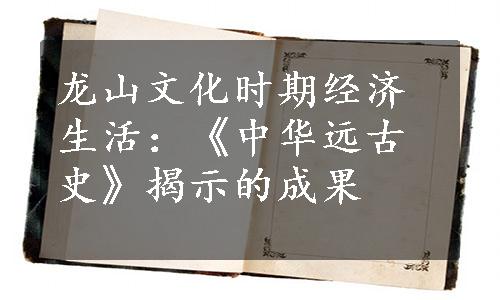 龙山文化时期经济生活：《中华远古史》揭示的成果